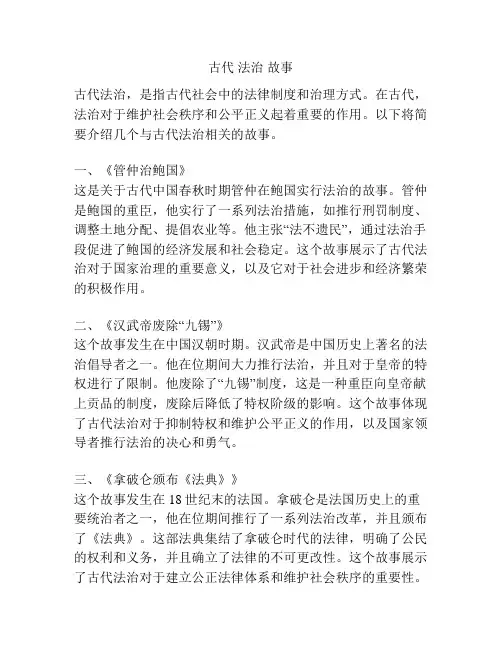 古代 法治 故事

古代法治，是指古代社会中的法律制度和治理方式。在古代，法治对于维护社会秩序和公平正义起着重要的作用。以下将简要介绍几个与古代法治相关的故事。

一、《管仲治鲍国》
这是关于古代中国春秋时期管仲在鲍国实行法治的故事。管仲是鲍国的重臣，他实行了一系列法治措施，如推行刑罚制度、调整土地分配、提倡农业等。他主张“法不遗民”，通过法治手段促进了鲍国的经济发展和社会稳定。这个故事展示了古代法治对于国家治理的重要意义，以及它对于社会进步和经济繁荣的积极作用。

二、《汉武帝废除“九锡”》
这个故事发生在中国汉朝时期。汉武帝是中国历史上著名的法治倡导者之一。他在位期间大力推行法治，并且对于皇帝的特权进行了限制。他废除了“九锡”制度，这是一种重臣向皇帝献上贡品的制度，废除后降低了特权阶级的影响。这个故事体现了古代法治对于抑制特权和维护公平正义的作用，以及国家领导者推行法治的决心和勇气。

三、《拿破仑颁布《法典》》
这个故事发生在18世纪末的法国。拿破仑是法国历史上的重要统治者之一，他在位期间推行了一系列法治改革，并且颁布了《法典》。这部法典集结了拿破仑时代的法律，明确了公民的权利和义务，并且确立了法律的不可更改性。这个故事展示了古代法治对于建立公正法律体系和维护社会秩序的重要性。